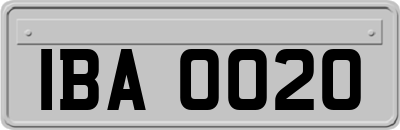 IBA 0020